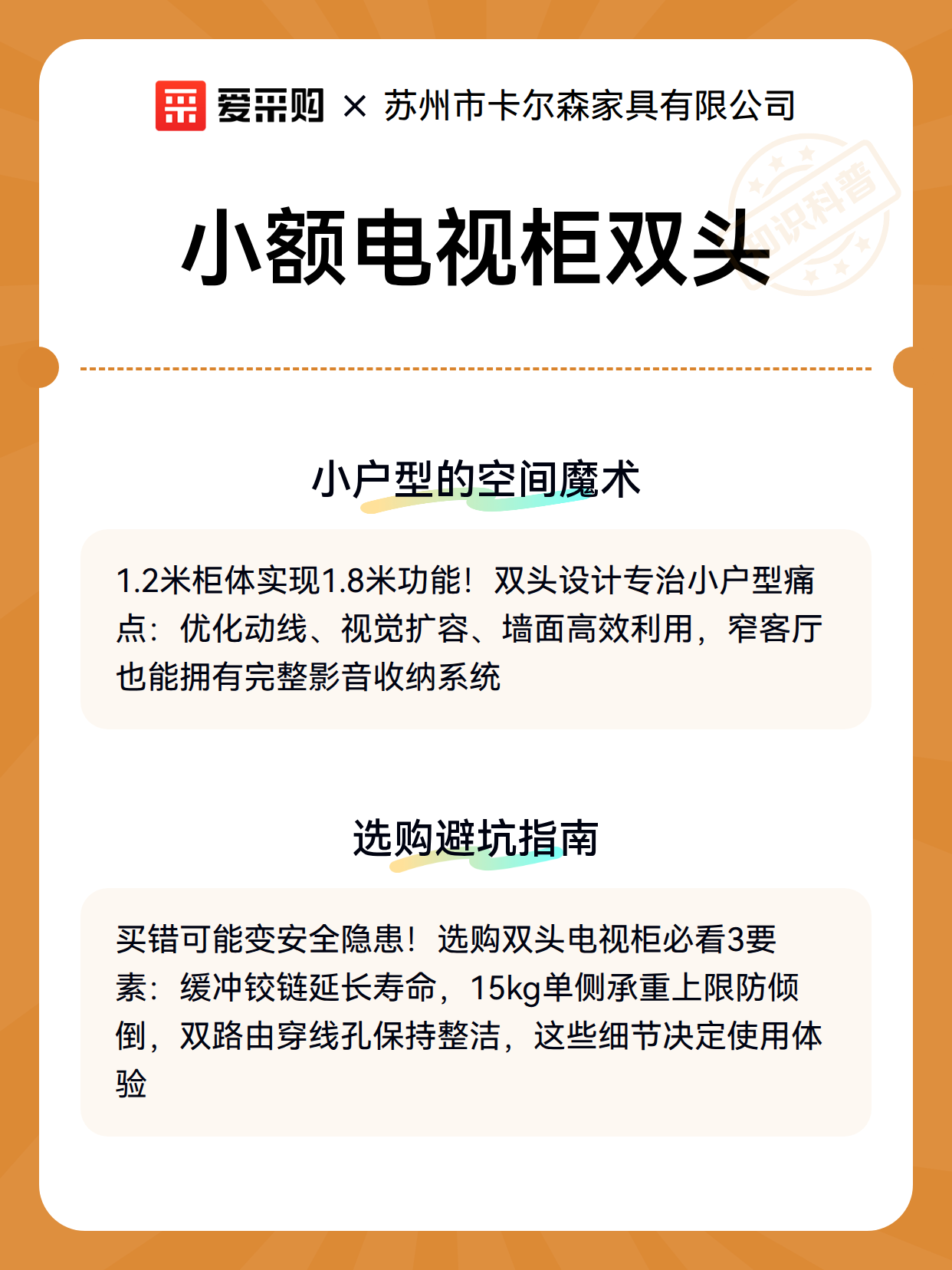 爱采购 × 苏州市卡尔森家具有限公司

知识科普

小额电视柜双头

小户型的空间魔术

1.2米柜体实现1.8米功能！双头设计专治小户型痛点：优化动线、视觉扩容、墙面高效利用，窄客厅也能拥有完整影音收纳系统

选购避坑指南

买错可能变安全隐患！选购双头电视柜必看3要素：缓冲铰链延长寿命，15kg单侧承重上限防倾倒，双路由穿线孔保持整洁，这些细节决定使用体验